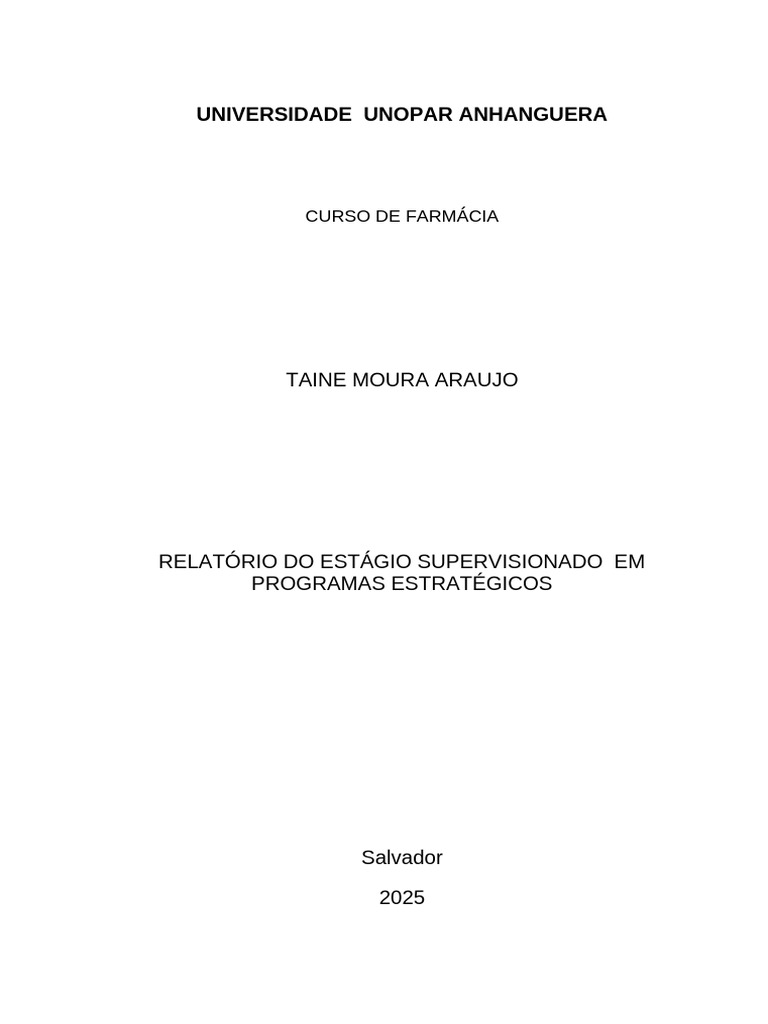 UNIVERSIDADE UNOPAR ANHANGUERA

CURSO DE FARMÁCIA

TAINE MOURA ARAUJO

RELATÓRIO DO ESTÁGIO SUPERVISIONADO EM PROGRAMAS ESTRATÉGICOS

Salvador

2025